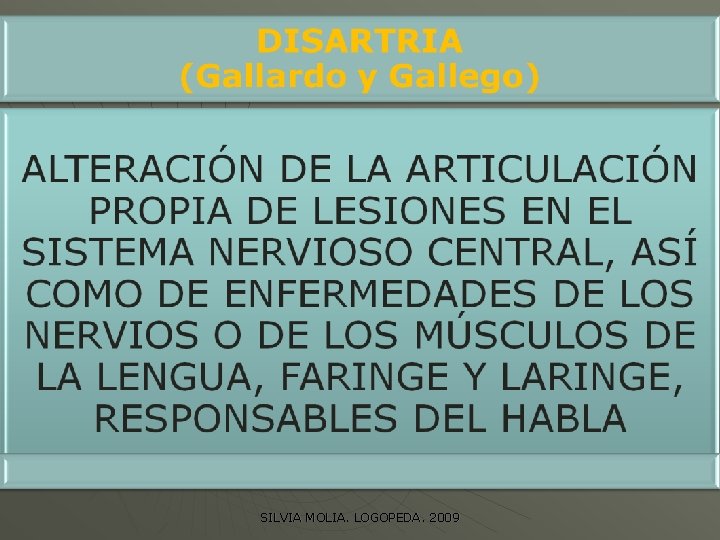 DISARTRIA
(Gallardo y Gallego)

ALTERACIÓN DE LA ARTICULACIÓN PROPIA DE LESIONES EN EL SISTEMA NERVIOSO CENTRAL, ASÍ COMO DE ENFERMEDADES DE LOS NERVIOS O DE LOS MÚSCULOS DE LA LENGUA, FARINGE Y LARINGE, RESPONSABLES DEL HABLA

SILVIA MOLIA. LOGOPEDA. 2009